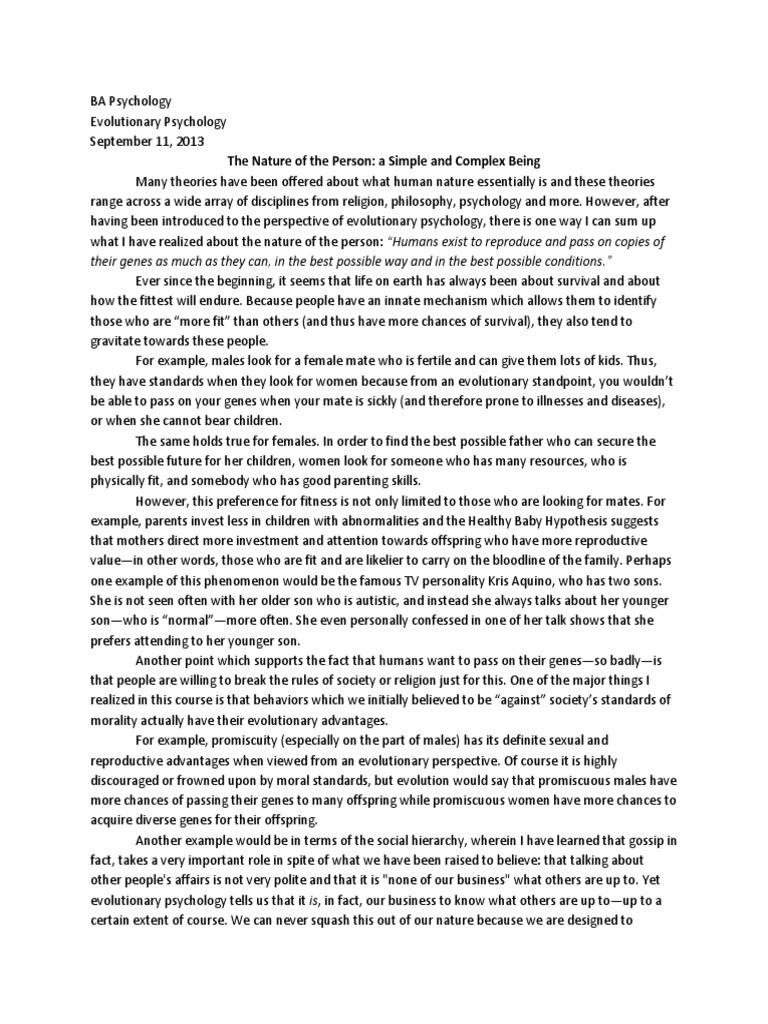 BA Psychology
Evolutionary Psychology
September 11, 2013

The Nature of the Person: a Simple and Complex Being

Many theories have been offered about what human nature essentially is and these theories range across a wide array of disciplines from religion, philosophy, psychology and more. However, after having been introduced to the perspective of evolutionary psychology, there is one way I can sum up what I have realized about the nature of the person: "Humans exist to reproduce and pass on copies of their genes as much as they can, in the best possible way and in the best possible conditions."

Ever since the beginning, it seems that life on earth has always been about survival and about how the fittest will endure. Because people have an innate mechanism which allows them to identify those who are "more fit" than others (and thus have more chances of survival), they also tend to gravitate towards these people.

For example, males look for a female mate who is fertile and can give them lots of kids. Thus, they have standards when they look for women because from an evolutionary standpoint, you wouldn't be able to pass on your genes when your mate is sickly (and therefore prone to illnesses and diseases), or when she cannot bear children.

The same holds true for females. In order to find the best possible father who can secure the best possible future for her children, women look for someone who has many resources, who is physically fit, and somebody who has good parenting skills.

However, this preference for fitness is not only limited to those who are looking for mates. For example, parents invest less in children with abnormalities and the Healthy Baby Hypothesis suggests that mothers direct more investment and attention towards offspring who have more reproductive value—in other words, those who are fit and are likelier to carry on the bloodline of the family. Perhaps one example of this phenomenon would be the famous TV personality Kris Aquino, who has two sons. She is not seen often with her older son who is autistic, and instead she always talks about her younger son—who is "normal"—more often. She even personally confessed in one of her talk shows that she prefers attending to her younger son.

Another point which supports the fact that humans want to pass on their genes—so badly—is that people are willing to break the rules of society or religion just for this. One of the major things I realized in this course is that behaviors which we initially believed to be "against" society's standards of morality actually have their evolutionary advantages.

For example, promiscuity (especially on the part of males) has its definite sexual and reproductive advantages when viewed from an evolutionary perspective. Of course it is highly discouraged or frowned upon by moral standards, but evolution would say that promiscuous males have more chances of passing their genes to many offspring while promiscuous women have more chances to acquire diverse genes for their offspring.

Another example would be in terms of the social hierarchy, wherein I have learned that gossip in fact, takes a very important role in spite of what we have been raised to believe: that talking about other people's affairs is not very polite and that it is "none of our business" what others are up to. Yet evolutionary psychology tells us that it is, in fact, our business to know what others are up to—up to a certain extent of course. We can never squash this out of our nature because we are designed to